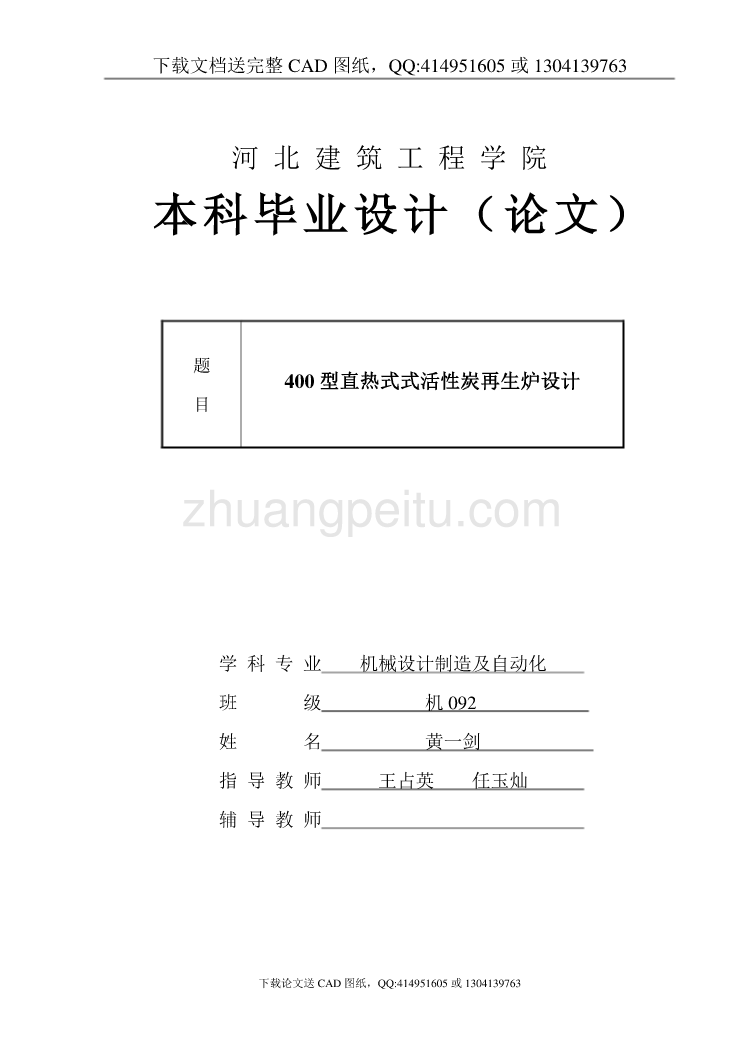 下载文档送完整 CAD 图纸，QQ:414951605 或 1304139763

河北建筑工程学院

本科毕业设计（论文）

| 题目 | 400 型直热式式活性炭再生炉设计 |
|---|---|

zhuangpeitu.com

学科专业 机械设计制造及自动化

班　　级 机 092

姓　　名 黄一剑

指导教师 王占英　任玉灿

辅导教师

下载论文送 CAD 图纸，QQ:414951605 或 1304139763